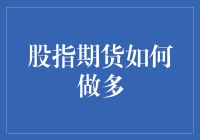 股指期货如何做多